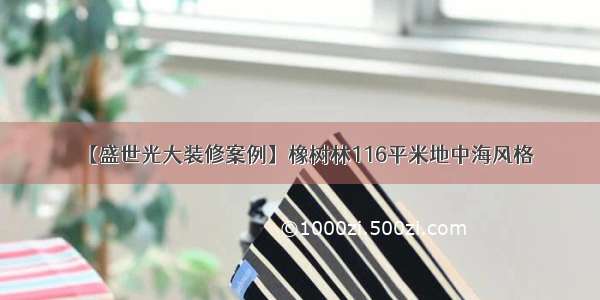 【盛世光大装修案例】橡树林116平米地中海风格

©1000zi.500zi.com